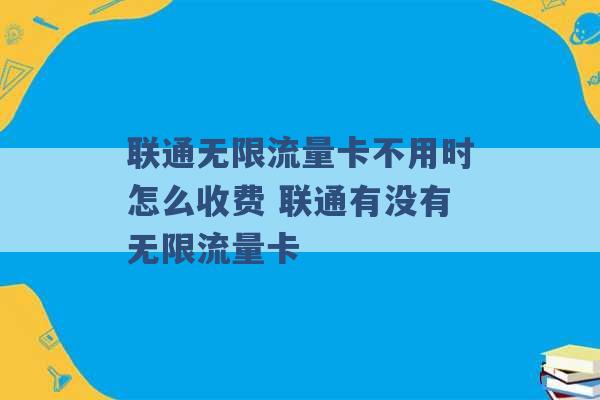 联通无限流量卡不用时怎么收费 联通有没有无限流量卡